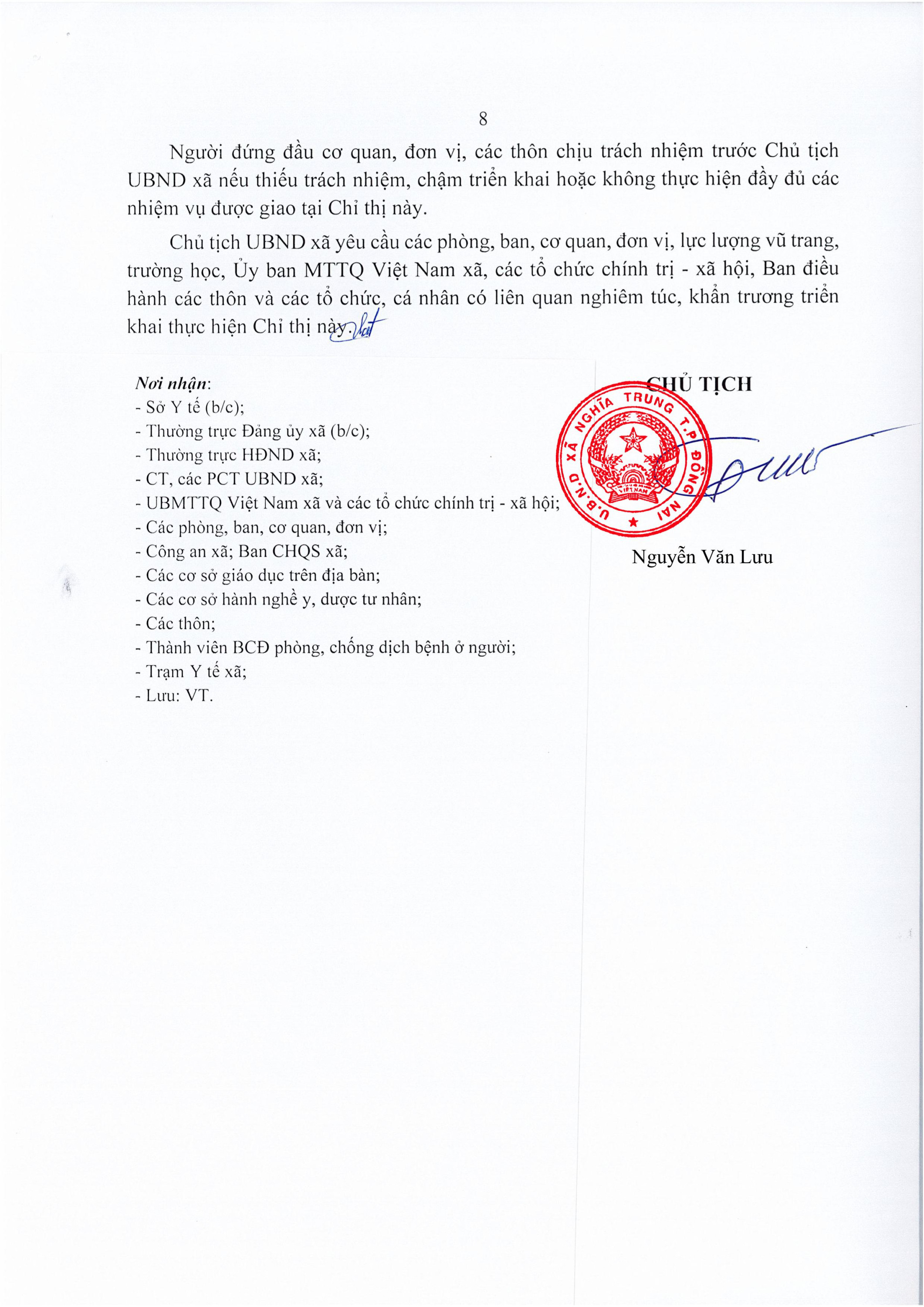 8

Người đứng đầu cơ quan, đơn vị, các thôn chịu trách nhiệm trước Chủ tịch UBND xã nếu thiếu trách nhiệm, chậm triển khai hoặc không thực hiện đầy đủ các nhiệm vụ được giao tại Chỉ thị này.

Chủ tịch UBND xã yêu cầu các phòng, ban, cơ quan, đơn vị, lực lượng vũ trang, trường học, Ủy ban MTTQ Việt Nam xã, các tổ chức chính trị - xã hội, Ban điều hành các thôn và các tổ chức, cá nhân có liên quan nghiêm túc, khẩn trương triển khai thực hiện Chỉ thị này.

Nơi nhận:
- Sở Y tế (b/c);
- Thường trực Đảng ủy xã (b/c);
- Thường trực HĐND xã;
- CT, các PCT UBND xã;
- UBMTTQ Việt Nam xã và các tổ chức chính trị - xã hội;
- Các phòng, ban, cơ quan, đơn vị;
- Công an xã; Ban CHQS xã;
- Các cơ sở giáo dục trên địa bàn;
- Các cơ sở hành nghề y, dược tư nhân;
- Các thôn;
- Thành viên BCĐ phòng, chống dịch bệnh ở người;
- Trạm Y tế xã;
- Lưu: VT.

CHỦ TỊCH

U.B.N.D XÃ NGHĨA TRUNG T.P ĐỒNG NAI

Nguyễn Văn Lưu